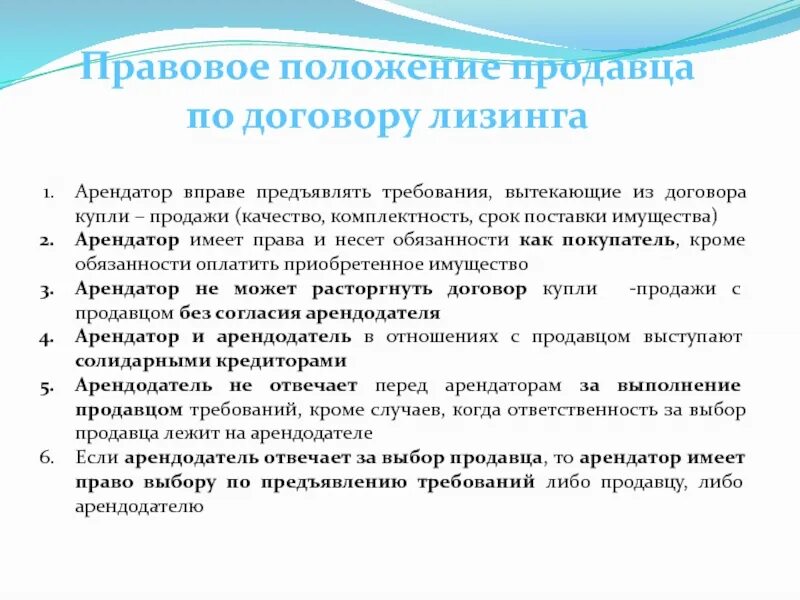 Правовое положение продавца по договору лизинга

1. Арендатор вправе предъявлять требования, вытекающие из договора купли – продажи (качество, комплектность, срок поставки имущества)
2. Арендатор имеет права и несет обязанности как покупатель, кроме обязанности оплатить приобретенное имущество
3. Арендатор не может расторгнуть договор купли -продажи с продавцом без согласия арендодателя
4. Арендатор и арендодатель в отношениях с продавцом выступают солидарными кредиторами
5. Арендодатель не отвечает перед арендаторам за выполнение продавцом требований, кроме случаев, когда ответственность за выбор продавца лежит на арендодателе
6. Если арендодатель отвечает за выбор продавца, то арендатор имеет право выбору по предъявлению требований либо продавцу, либо арендодателю